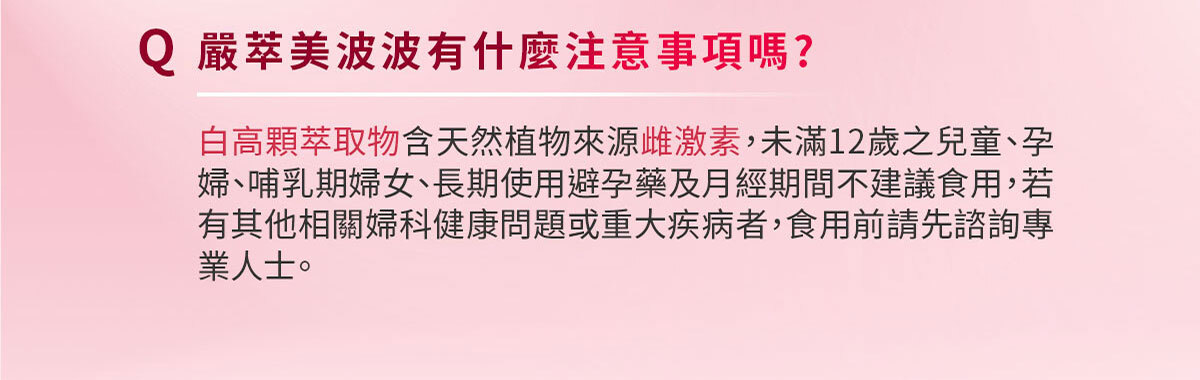 Q 嚴萃美波波有什麼注意事項嗎?

白高顆萃取物含天然植物來源雌激素，未滿12歲之兒童、孕婦、哺乳期婦女、長期使用避孕藥及月經期間不建議食用，若有其他相關婦科健康問題或重大疾病者，食用前請先諮詢專業人士。